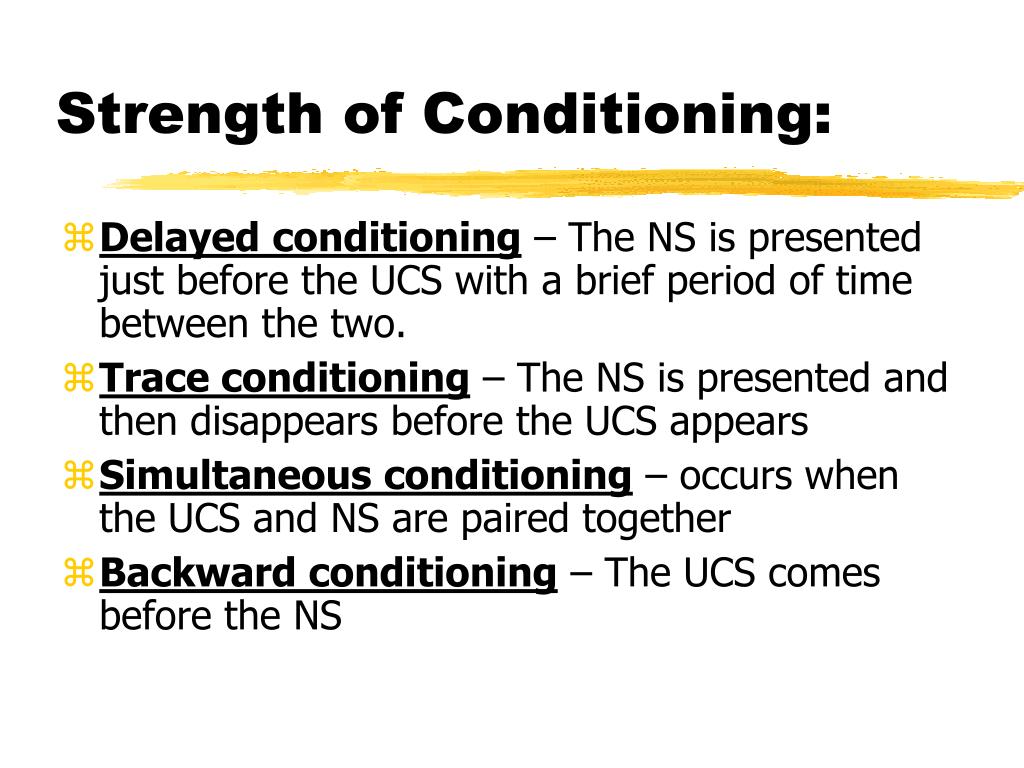 Strength of Conditioning:

⌘ Delayed conditioning – The NS is presented just before the UCS with a brief period of time between the two.

⌘ Trace conditioning – The NS is presented and then disappears before the UCS appears

⌘ Simultaneous conditioning – occurs when the UCS and NS are paired together

⌘ Backward conditioning – The UCS comes before the NS